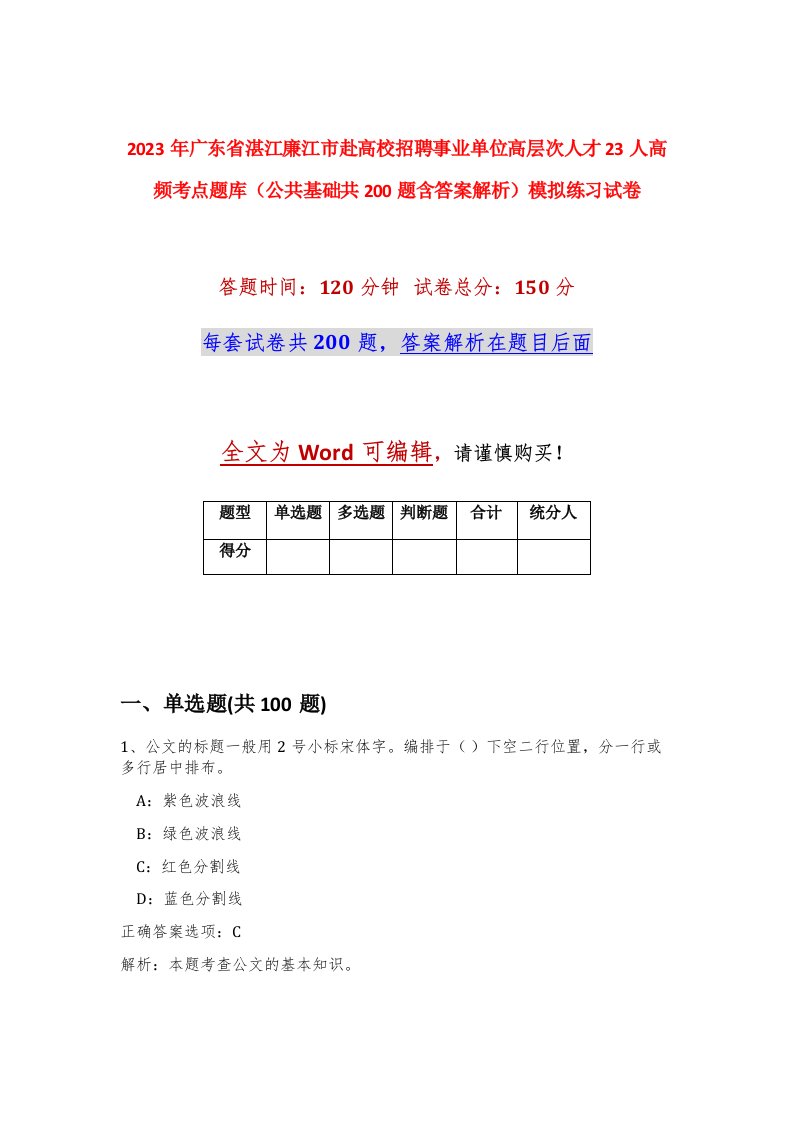 2023年广东省湛江廉江市赴高校招聘事业单位高层次人才23人高频考点题库（公共基础共200题含答案解析）模拟练习试卷

答题时间：120分钟 试卷总分：150分

每套试卷共200题，答案解析在题目后面

全文为Word可编辑，请谨慎购买！

| 题型 | 单选题 | 多选题 | 判断题 | 合计 | 统分人 |
|---|---|---|---|---|---|
| 得分 | | | | | |

一、单选题(共100题)

1、公文的标题一般用2号小标宋体字。编排于（ ）下空二行位置，分一行或多行居中排布。

A：紫色波浪线

B：绿色波浪线

C：红色分割线

D：蓝色分割线

正确答案选项：C

解析：本题考查公文的基本知识。